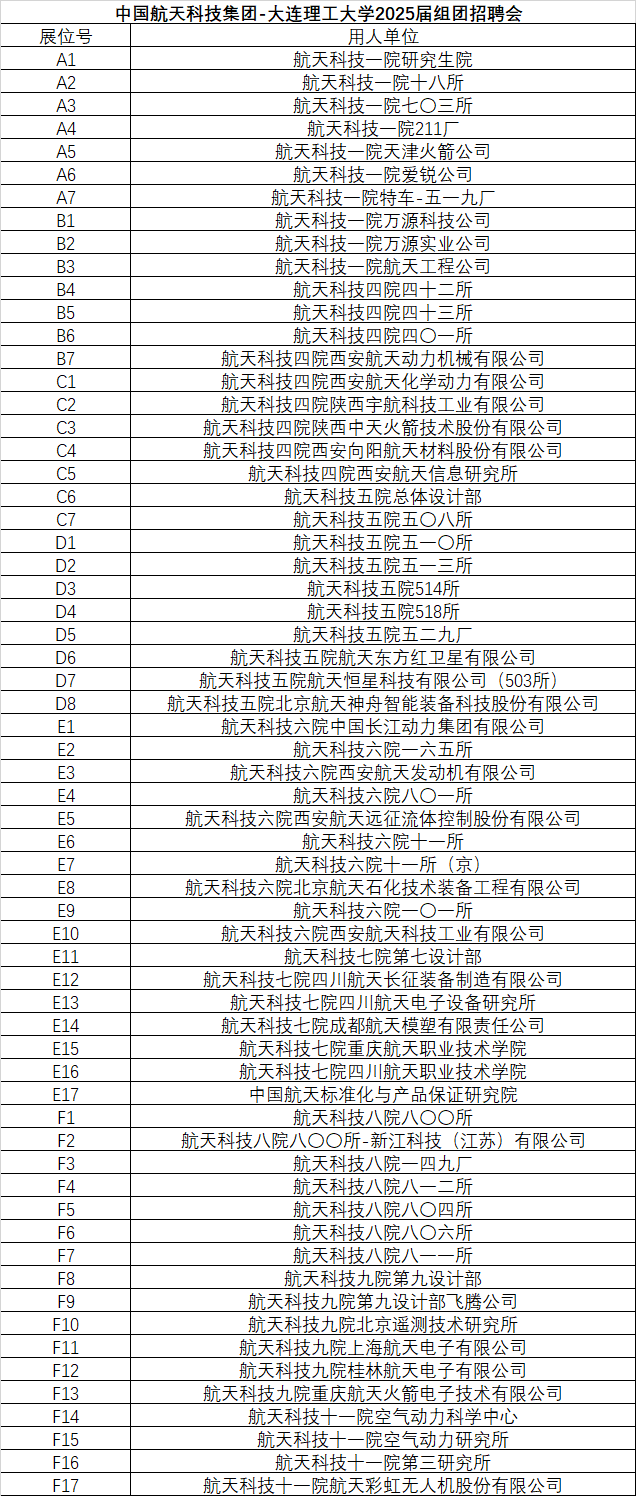 中国航天科技集团-大连理工大学2025届组团招聘会

| 展位号 | 用人单位 |
|---|---|
| A1 | 航天科技一院研究生院 |
| A2 | 航天科技一院十八所 |
| A3 | 航天科技一院七〇三所 |
| A4 | 航天科技一院211厂 |
| A5 | 航天科技一院天津火箭公司 |
| A6 | 航天科技一院爱锐公司 |
| A7 | 航天科技一院特车-五一九厂 |
| B1 | 航天科技一院万源科技公司 |
| B2 | 航天科技一院万源实业公司 |
| B3 | 航天科技一院航天工程公司 |
| B4 | 航天科技四院四十二所 |
| B5 | 航天科技四院四十三所 |
| B6 | 航天科技四院四〇一所 |
| B7 | 航天科技四院西安航天动力机械有限公司 |
| C1 | 航天科技四院西安航天化学动力有限公司 |
| C2 | 航天科技四院陕西宇航科技工业有限公司 |
| C3 | 航天科技四院陕西中天火箭技术股份有限公司 |
| C4 | 航天科技四院西安向阳航天材料股份有限公司 |
| C5 | 航天科技四院西安航天信息研究所 |
| C6 | 航天科技五院总体设计部 |
| C7 | 航天科技五院五〇八所 |
| D1 | 航天科技五院五一〇所 |
| D2 | 航天科技五院五一三所 |
| D3 | 航天科技五院514所 |
| D4 | 航天科技五院518所 |
| D5 | 航天科技五院五二九厂 |
| D6 | 航天科技五院航天东方红卫星有限公司 |
| D7 | 航天科技五院航天恒星科技有限公司（503所） |
| D8 | 航天科技五院北京航天神舟智能装备科技股份有限公司 |
| E1 | 航天科技六院中国长江动力集团有限公司 |
| E2 | 航天科技六院一六五所 |
| E3 | 航天科技六院西安航天发动机有限公司 |
| E4 | 航天科技六院八〇一所 |
| E5 | 航天科技六院西安航天远征流体控制股份有限公司 |
| E6 | 航天科技六院十一所 |
| E7 | 航天科技六院十一所（京） |
| E8 | 航天科技六院北京航天石化技术装备工程有限公司 |
| E9 | 航天科技六院一〇一所 |
| E10 | 航天科技六院西安航天科技工业有限公司 |
| E11 | 航天科技七院第七设计部 |
| E12 | 航天科技七院四川航天长征装备制造有限公司 |
| E13 | 航天科技七院四川航天电子设备研究所 |
| E14 | 航天科技七院成都航天模塑有限责任公司 |
| E15 | 航天科技七院重庆航天职业技术学院 |
| E16 | 航天科技七院四川航天职业技术学院 |
| E17 | 中国航天标准化与产品保证研究院 |
| F1 | 航天科技八院八〇〇所 |
| F2 | 航天科技八院八〇〇所-新江科技（江苏）有限公司 |
| F3 | 航天科技八院一四九厂 |
| F4 | 航天科技八院八一二所 |
| F5 | 航天科技八院八〇四所 |
| F6 | 航天科技八院八〇六所 |
| F7 | 航天科技八院八一一所 |
| F8 | 航天科技九院第九设计部 |
| F9 | 航天科技九院第九设计部飞腾公司 |
| F10 | 航天科技九院北京遥测技术研究所 |
| F11 | 航天科技九院上海航天电子有限公司 |
| F12 | 航天科技九院桂林航天电子有限公司 |
| F13 | 航天科技九院重庆航天火箭电子技术有限公司 |
| F14 | 航天科技十一院空气动力科学中心 |
| F15 | 航天科技十一院空气动力研究所 |
| F16 | 航天科技十一院第三研究所 |
| F17 | 航天科技十一院航天彩虹无人机股份有限公司 |